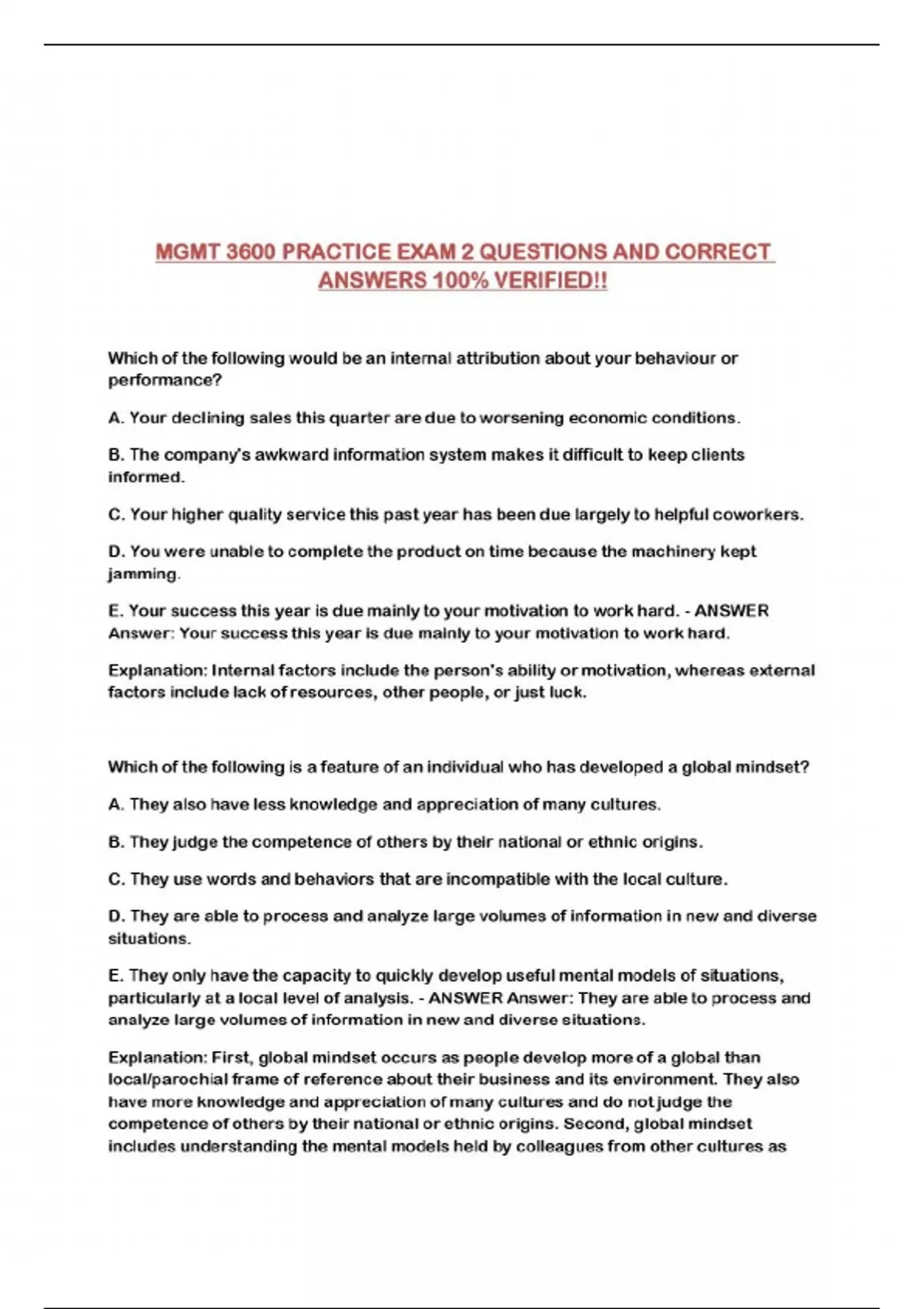 MGMT 3600 PRACTICE EXAM 2 QUESTIONS AND CORRECT ANSWERS 100% VERIFIED!!

Which of the following would be an internal attribution about your behaviour or performance?

A. Your declining sales this quarter are due to worsening economic conditions.

B. The company's awkward information system makes it difficult to keep clients informed.

C. Your higher quality service this past year has been due largely to helpful coworkers.

D. You were unable to complete the product on time because the machinery kept jamming.

E. Your success this year is due mainly to your motivation to work hard. - ANSWER Answer: Your success this year is due mainly to your motivation to work hard.

Explanation: Internal factors include the person's ability or motivation, whereas external factors include lack of resources, other people, or just luck.

Which of the following is a feature of an individual who has developed a global mindset?

A. They also have less knowledge and appreciation of many cultures.

B. They judge the competence of others by their national or ethnic origins.

C. They use words and behaviors that are incompatible with the local culture.

D. They are able to process and analyze large volumes of information in new and diverse situations.

E. They only have the capacity to quickly develop useful mental models of situations, particularly at a local level of analysis. - ANSWER Answer: They are able to process and analyze large volumes of information in new and diverse situations.

Explanation: First, global mindset occurs as people develop more of a global than local/parochial frame of reference about their business and its environment. They also have more knowledge and appreciation of many cultures and do not judge the competence of others by their national or ethnic origins. Second, global mindset includes understanding the mental models held by colleagues from other cultures as